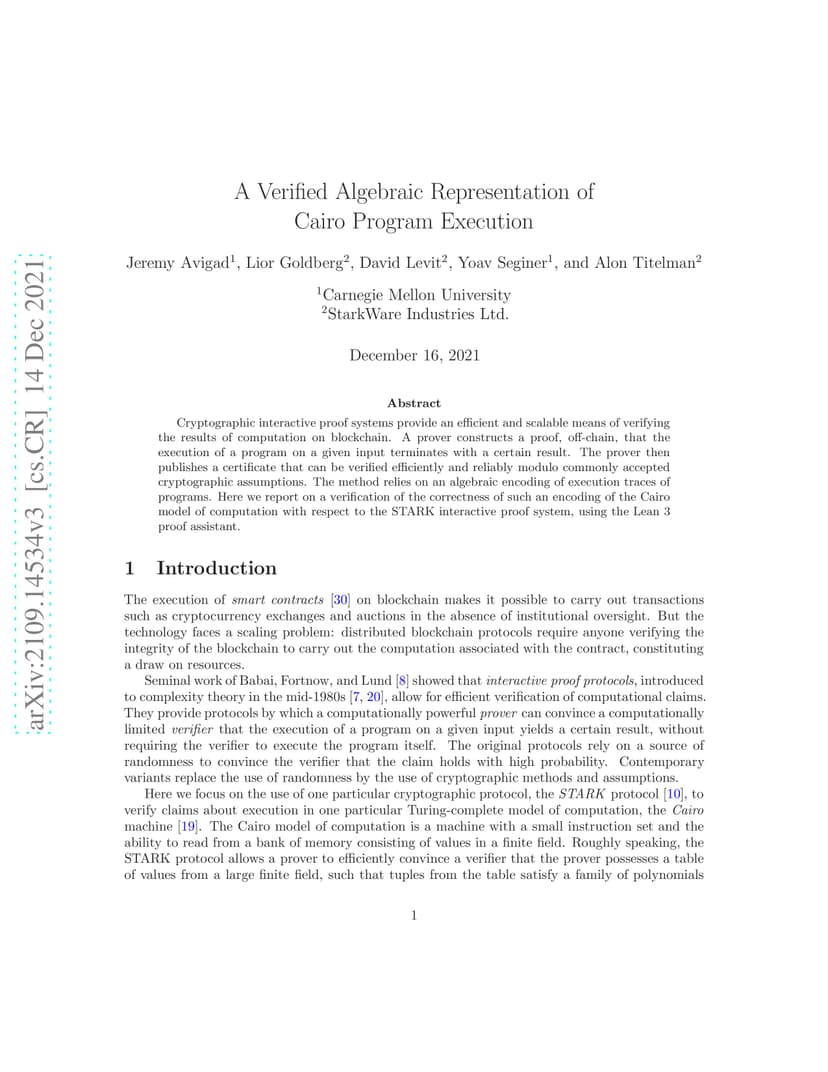 arXiv:2109.14534v3 [cs.CR] 14 Dec 2021

A Verified Algebraic Representation of Cairo Program Execution

Jeremy Avigad$^1$, Lior Goldberg$^2$, David Levit$^2$, Yoav Seginer$^1$, and Alon Titelman$^2$

$^1$Carnegie Mellon University
$^2$StarkWare Industries Ltd.

December 16, 2021

Abstract

Cryptographic interactive proof systems provide an efficient and scalable means of verifying the results of computation on blockchain. A prover constructs a proof, off-chain, that the execution of a program on a given input terminates with a certain result. The prover then publishes a certificate that can be verified efficiently and reliably modulo commonly accepted cryptographic assumptions. The method relies on an algebraic encoding of execution traces of programs. Here we report on a verification of the correctness of such an encoding of the Cairo model of computation with respect to the STARK interactive proof system, using the Lean 3 proof assistant.

1 Introduction

The execution of smart contracts [30] on blockchain makes it possible to carry out transactions such as cryptocurrency exchanges and auctions in the absence of institutional oversight. But the technology faces a scaling problem: distributed blockchain protocols require anyone verifying the integrity of the blockchain to carry out the computation associated with the contract, constituting a draw on resources.

Seminal work of Babai, Fortnow, and Lund [8] showed that interactive proof protocols, introduced to complexity theory in the mid-1980s [7, 20], allow for efficient verification of computational claims. They provide protocols by which a computationally powerful prover can convince a computationally limited verifier that the execution of a program on a given input yields a certain result, without requiring the verifier to execute the program itself. The original protocols rely on a source of randomness to convince the verifier that the claim holds with high probability. Contemporary variants replace the use of randomness by the use of cryptographic methods and assumptions.

Here we focus on the use of one particular cryptographic protocol, the STARK protocol [10], to verify claims about execution in one particular Turing-complete model of computation, the Cairo machine [19]. The Cairo model of computation is a machine with a small instruction set and the ability to read from a bank of memory consisting of values in a finite field. Roughly speaking, the STARK protocol allows a prover to efficiently convince a verifier that the prover possesses a table of values from a large finite field, such that tuples from the table satisfy a family of polynomials

1